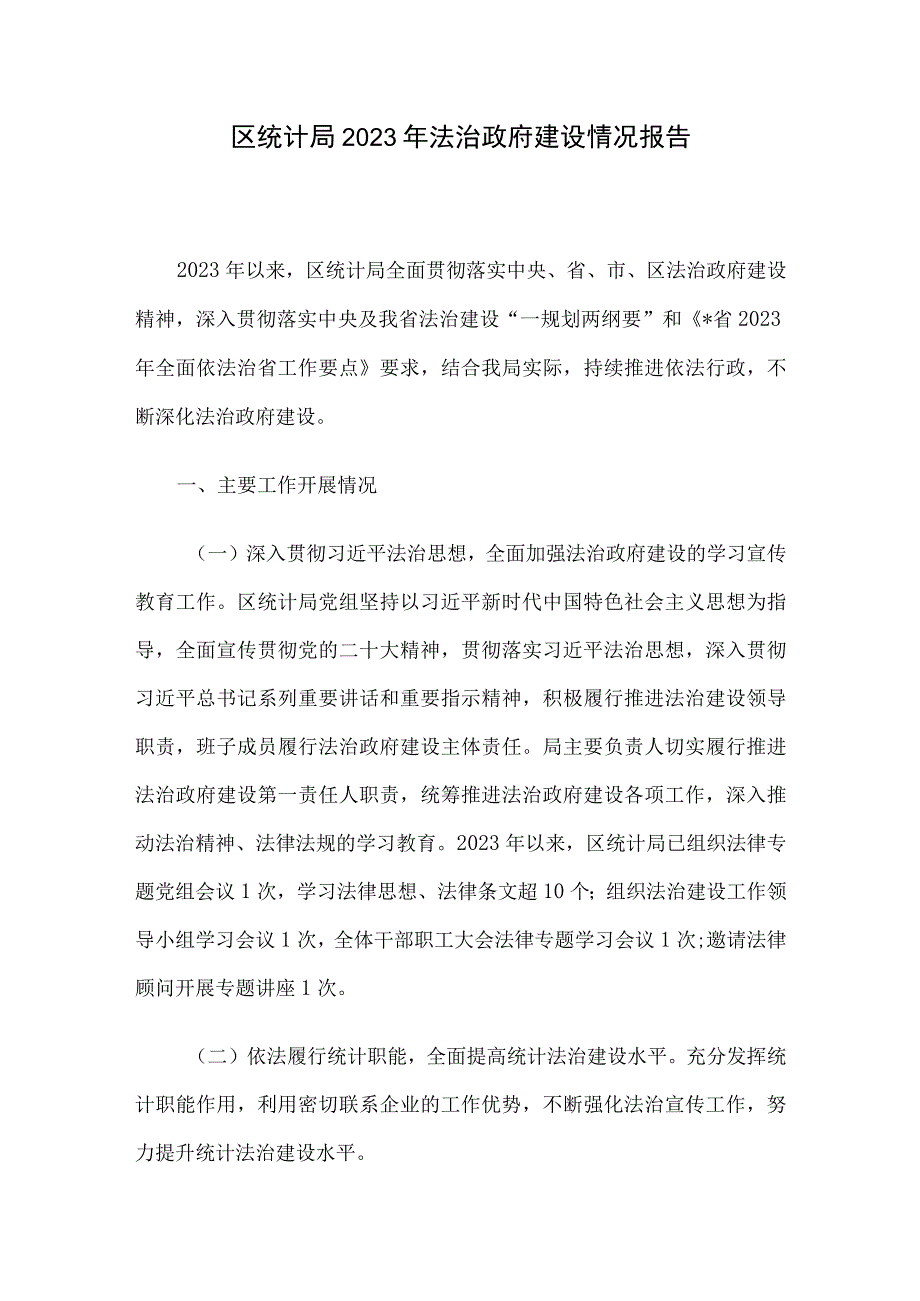 区统计局2023年法治政府建设情况报告

2023年以来，区统计局全面贯彻落实中央、省、市、区法治政府建设精神，深入贯彻落实中央及我省法治建设“一规划两纲要”和《*省2023年全面依法治省工作要点》要求，结合我局实际，持续推进依法行政，不断深化法治政府建设。

一、主要工作开展情况

（一）深入贯彻习近平法治思想，全面加强法治政府建设的学习宣传教育工作。区统计局党组坚持以习近平新时代中国特色社会主义思想为指导，全面宣传贯彻党的二十大精神，贯彻落实习近平法治思想，深入贯彻习近平总书记系列重要讲话和重要指示精神，积极履行推进法治建设领导职责，班子成员履行法治政府建设主体责任。局主要负责人切实履行推进法治政府建设第一责任人职责，统筹推进法治政府建设各项工作，深入推动法治精神、法律法规的学习教育。2023年以来，区统计局已组织法律专题党组会议1次，学习法律思想、法律条文超10个；组织法治建设工作领导小组学习会议1次，全体干部职工大会法律专题学习会议1次；邀请法律顾问开展专题讲座1次。

（二）依法履行统计职能，全面提高统计法治建设水平。充分发挥统计职能作用，利用密切联系企业的工作优势，不断强化法治宣传工作，努力提升统计法治建设水平。